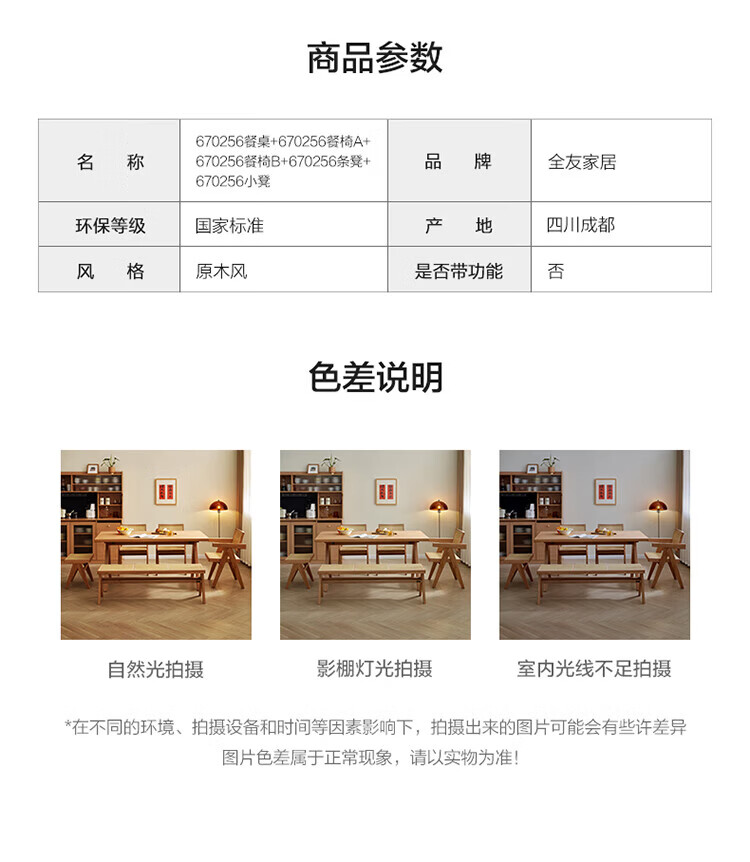 商品参数

| 名　称 | 670256餐桌+670256餐椅A+670256餐椅B+670256条凳+670256小凳 | 品　牌 | 全友家居 |
|---|---|---|---|
| 环保等级 | 国家标准 | 产　地 | 四川成都 |
| 风　格 | 原木风 | 是否带功能 | 否 |

色差说明

自然光拍摄

影棚灯光拍摄

室内光线不足拍摄

*在不同的环境、拍摄设备和时间等因素影响下，拍摄出来的图片可能会有些许差异 图片色差属于正常现象，请以实物为准！